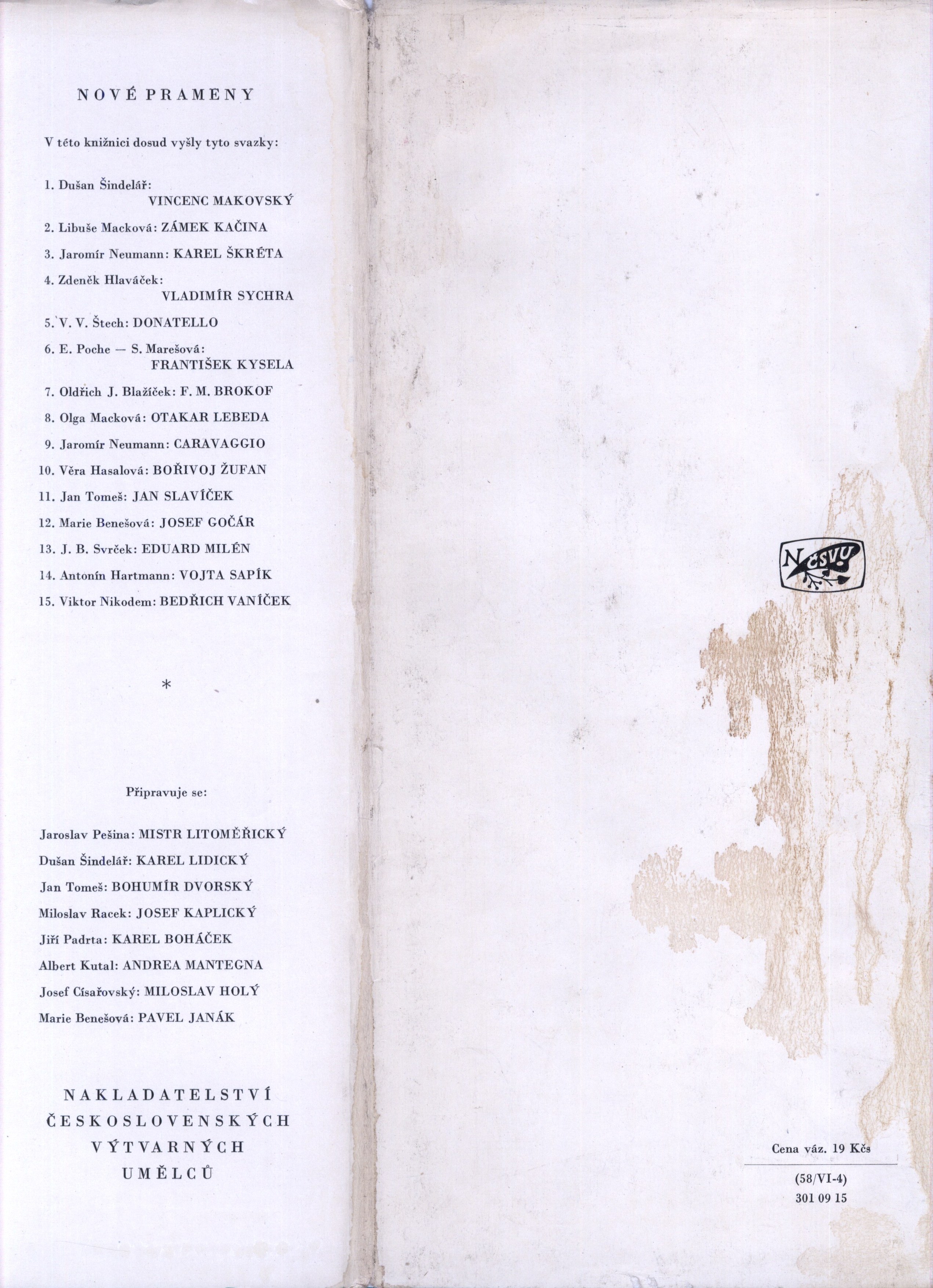 NOVÉ PRAMENY

V této knižnici dosud vyšly tyto svazky:

1. Dušan Šindelář:
VINCENC MAKOVSKÝ

2. Libuše Macková: ZÁMEK KAČINA

3. Jaromír Neumann: KAREL ŠKRÉTA

4. Zdeněk Hlaváček:
VLADIMÍR SYCHRA

5. V. V. Štech: DONATELLO

6. E. Poche — S. Marešová:
FRANTIŠEK KYSELA

7. Oldřich J. Blažíček: F. M. BROKOF

8. Olga Macková: OTAKAR LEBEDA

9. Jaromír Neumann: CARAVAGGIO

10. Věra Hasalová: BOŘIVOJ ŽUFAN

11. Jan Tomeš: JAN SLAVÍČEK

12. Marie Benešová: JOSEF GOČÁR

13. J. B. Svrček: EDUARD MILÉN

14. Antonín Hartmann: VOJTA SAPÍK

15. Viktor Nikodem: BEDŘICH VANÍČEK

*

Připravuje se:

Jaroslav Pešina: MISTR LITOMĚŘICKÝ

Dušan Šindelář: KAREL LIDICKÝ

Jan Tomeš: BOHUMÍR DVORSKÝ

Miloslav Racek: JOSEF KAPLICKÝ

Jiří Padrta: KAREL BOHÁČEK

Albert Kutal: ANDREA MANTEGNA

Josef Císařovský: MILOSLAV HOLÝ

Marie Benešová: PAVEL JANÁK

NAKLADATELSTVÍ
ČESKOSLOVENSKÝCH
VÝTVARNÝCH
UMĚLCŮ

NČSVU

Cena váz. 19 Kčs

(58/VI-4)
301 09 15